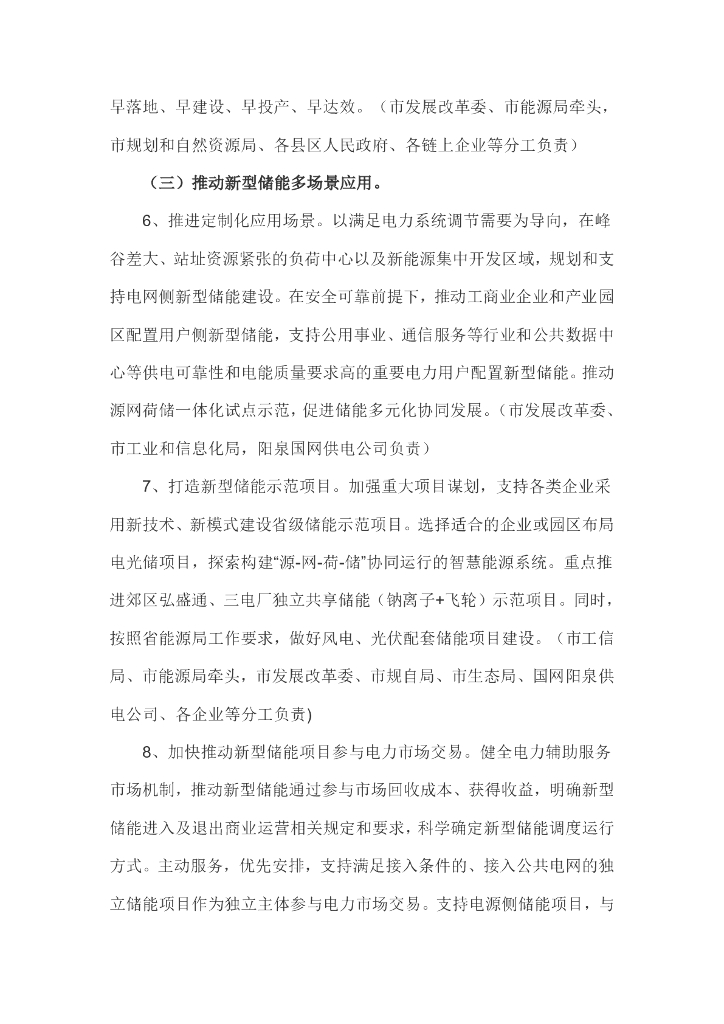 早落地、早建设、早投产、早达效。（市发展改革委、市能源局牵头，市规划和自然资源局、各县区人民政府、各链上企业等分工负责）

（三）推动新型储能多场景应用。

6、推进定制化应用场景。以满足电力系统调节需要为导向，在峰谷差大、站址资源紧张的负荷中心以及新能源集中开发区域，规划和支持电网侧新型储能建设。在安全可靠前提下，推动工商业企业和产业园区配置用户侧新型储能，支持公用事业、通信服务等行业和公共数据中心等供电可靠性和电能质量要求高的重要电力用户配置新型储能。推动源网荷储一体化试点示范，促进储能多元化协同发展。（市发展改革委、市工业和信息化局，阳泉国网供电公司负责）

7、打造新型储能示范项目。加强重大项目谋划，支持各类企业采用新技术、新模式建设省级储能示范项目。选择适合的企业或园区布局电光储项目，探索构建“源-网-荷-储”协同运行的智慧能源系统。重点推进郊区弘盛通、三电厂独立共享储能（钠离子+飞轮）示范项目。同时，按照省能源局工作要求，做好风电、光伏配套储能项目建设。（市工信局、市能源局牵头，市发展改革委、市规自局、市生态局、国网阳泉供电公司、各企业等分工负责)

8、加快推动新型储能项目参与电力市场交易。健全电力辅助服务市场机制，推动新型储能通过参与市场回收成本、获得收益，明确新型储能进入及退出商业运营相关规定和要求，科学确定新型储能调度运行方式。主动服务，优先安排，支持满足接入条件的、接入公共电网的独立储能项目作为独立主体参与电力市场交易。支持电源侧储能项目，与